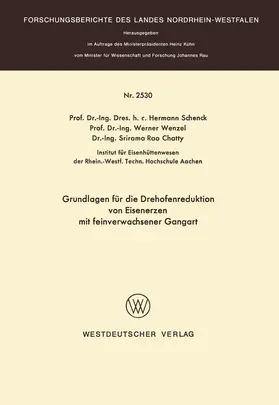 FORSCHUNGSBERICHTE DES LANDES NORDRHEIN-WESTFALEN

Herausgegeben

im Auftrage des Ministerpräsidenten Heinz Kühn

vom Minister für Wissenschaft und Forschung Johannes Rau

Nr. 2530

Prof. Dr.-Ing. Dres. h. c. Hermann Schenck
Prof. Dr.-Ing. Werner Wenzel
Dr.-Ing. Srirama Rao Chatty

Institut für Eisenhüttenwesen
der Rhein.-Westf. Techn. Hochschule Aachen

Grundlagen für die Drehofenreduktion
von Eisenerzen
mit feinverwachsener Gangart

WESTDEUTSCHER VERLAG